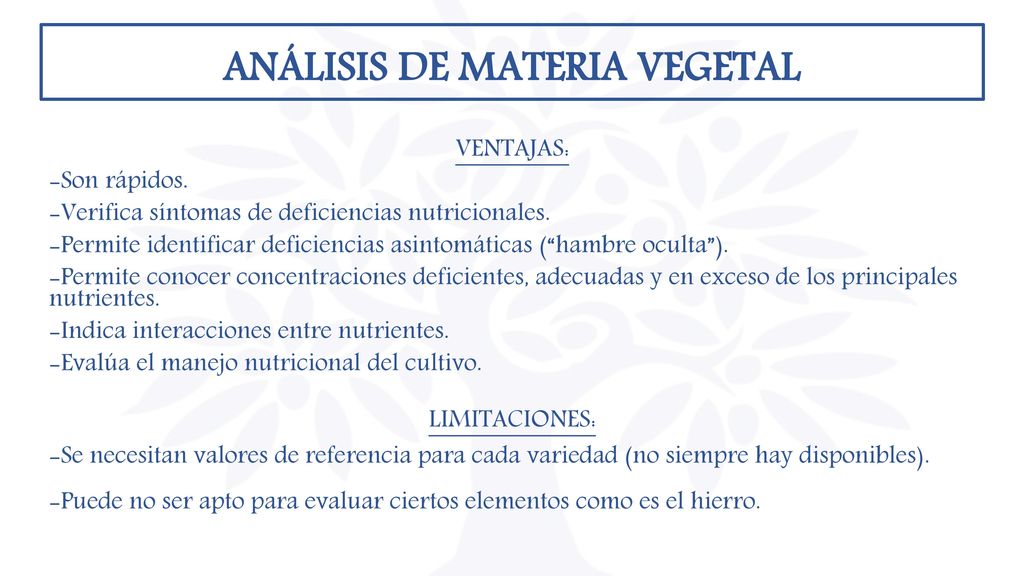 ANÁLISIS DE MATERIA VEGETAL

VENTAJAS:

-Son rápidos.
-Verifica síntomas de deficiencias nutricionales.
-Permite identificar deficiencias asintomáticas ("hambre oculta").
-Permite conocer concentraciones deficientes, adecuadas y en exceso de los principales nutrientes.
-Indica interacciones entre nutrientes.
-Evalúa el manejo nutricional del cultivo.

LIMITACIONES:

-Se necesitan valores de referencia para cada variedad (no siempre hay disponibles).

-Puede no ser apto para evaluar ciertos elementos como es el hierro.